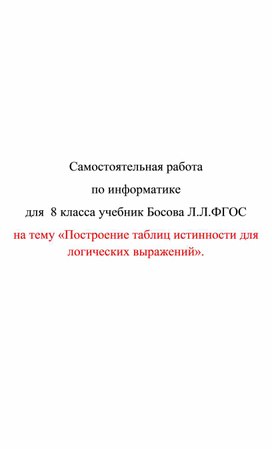 Самостоятельная работа

по информатике

для 8 класса учебник Босова Л.Л.ФГОС

на тему «Построение таблиц истинности для логических выражений».